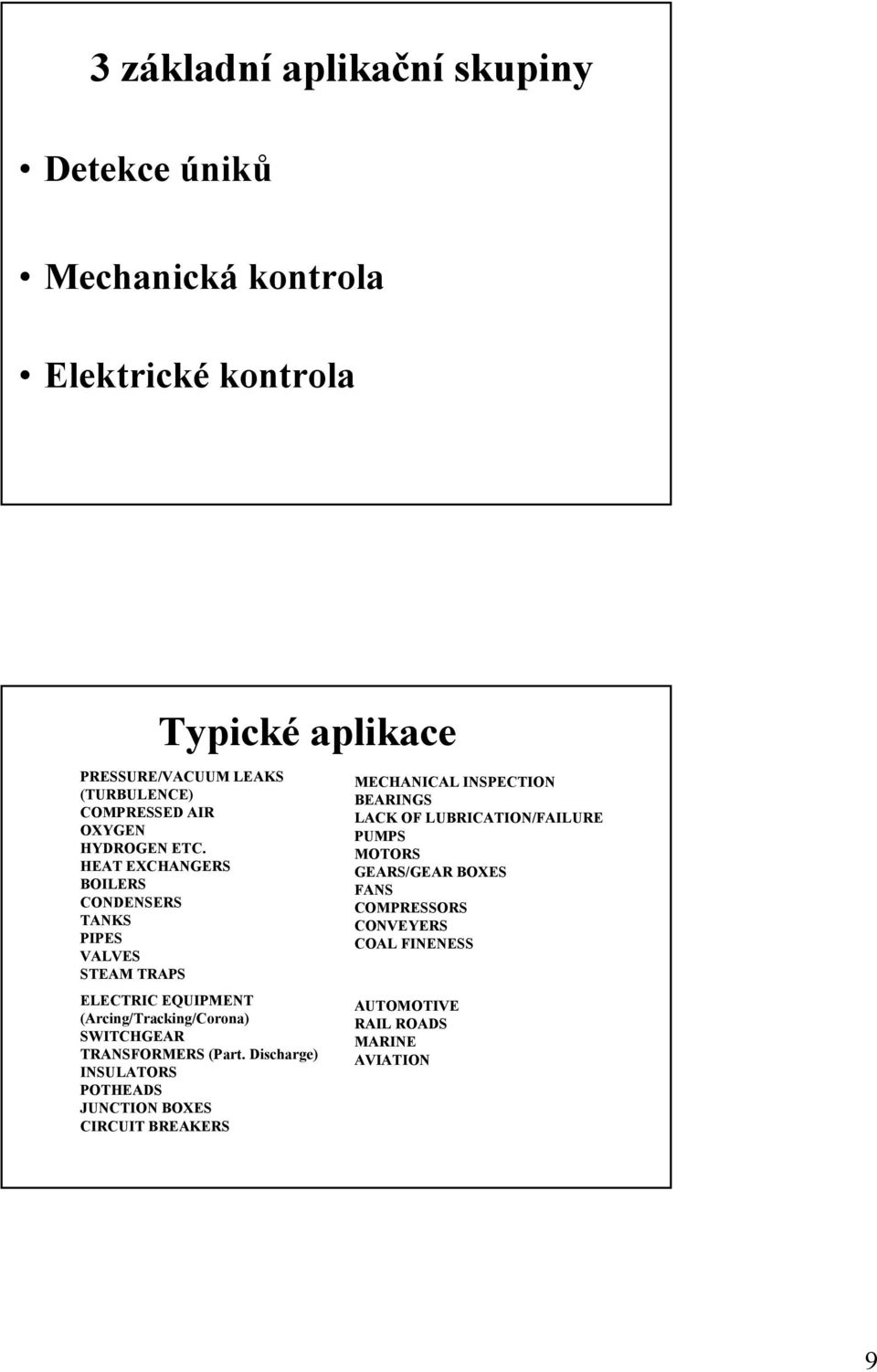 3 základní aplikační skupiny

• Detekce úniků

• Mechanická kontrola

• Elektrické kontrola

Typické aplikace

PRESSURE/VACUUM LEAKS
(TURBULENCE)
COMPRESSED AIR
OXYGEN
HYDROGEN ETC.
HEAT EXCHANGERS
BOILERS
CONDENSERS
TANKS
PIPES
VALVES
STEAM TRAPS

ELECTRIC EQUIPMENT
(Arcing/Tracking/Corona)
SWITCHGEAR
TRANSFORMERS (Part. Discharge)
INSULATORS
POTHEADS
JUNCTION BOXES
CIRCUIT BREAKERS

MECHANICAL INSPECTION
BEARINGS
LACK OF LUBRICATION/FAILURE
PUMPS
MOTORS
GEARS/GEAR BOXES
FANS
COMPRESSORS
CONVEYERS
COAL FINENESS

AUTOMOTIVE
RAIL ROADS
MARINE
AVIATION

9